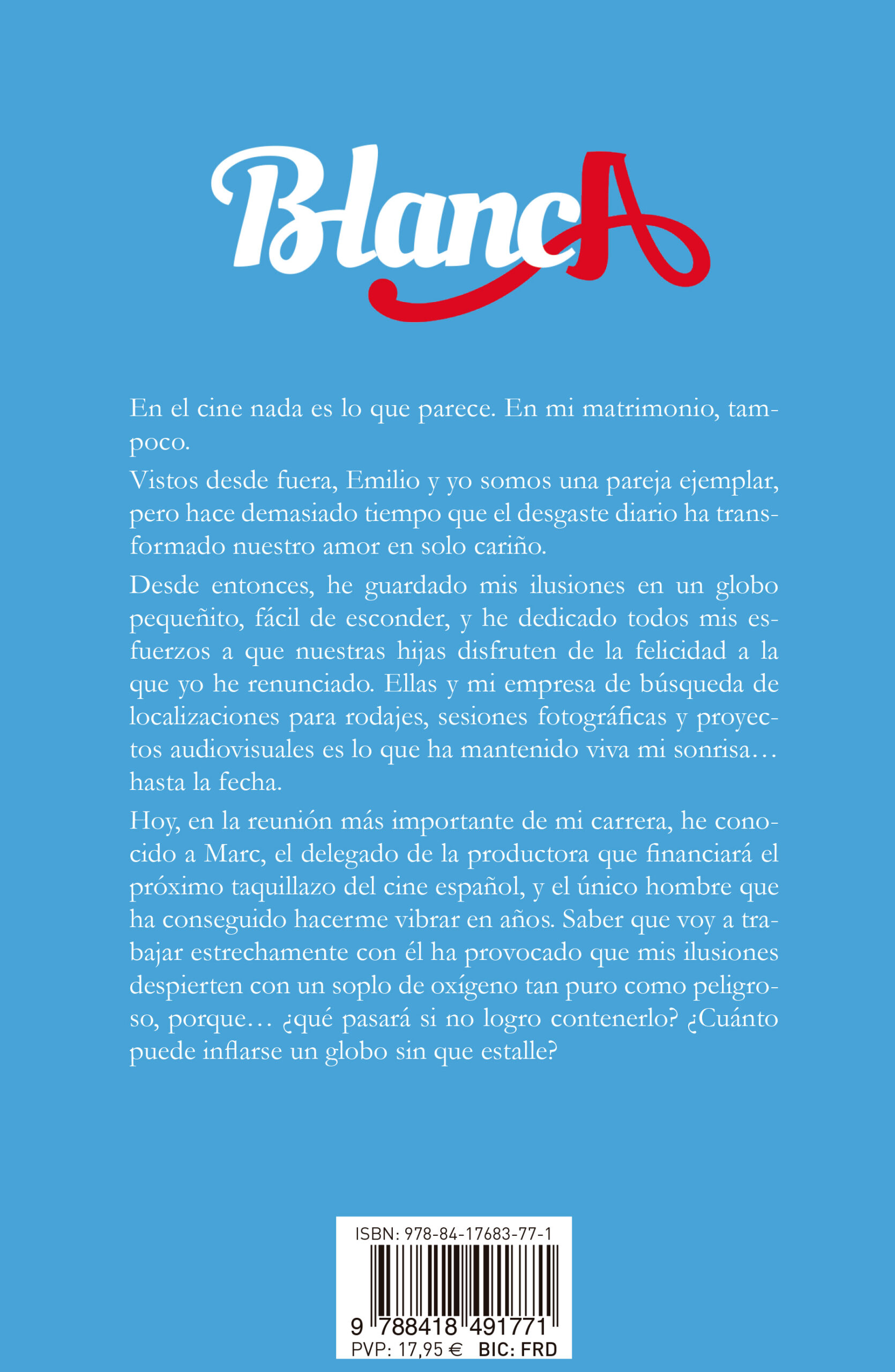 BlancA

En el cine nada es lo que parece. En mi matrimonio, tampoco.

Vistos desde fuera, Emilio y yo somos una pareja ejemplar, pero hace demasiado tiempo que el desgaste diario ha transformado nuestro amor en solo cariño.

Desde entonces, he guardado mis ilusiones en un globo pequeñito, fácil de esconder, y he dedicado todos mis esfuerzos a que nuestras hijas disfruten de la felicidad a la que yo he renunciado. Ellas y mi empresa de búsqueda de localizaciones para rodajes, sesiones fotográficas y proyectos audiovisuales es lo que ha mantenido viva mi sonrisa… hasta la fecha.

Hoy, en la reunión más importante de mi carrera, he conocido a Marc, el delegado de la productora que financiará el próximo taquillazo del cine español, y el único hombre que ha conseguido hacerme vibrar en años. Saber que voy a trabajar estrechamente con él ha provocado que mis ilusiones despierten con un soplo de oxígeno tan puro como peligroso, porque… ¿qué pasará si no logro contenerlo? ¿Cuánto puede inflarse un globo sin que estalle?

ISBN: 978-84-17683-77-1
9 788418 491771
PVP: 17,95 € BIC: FRD